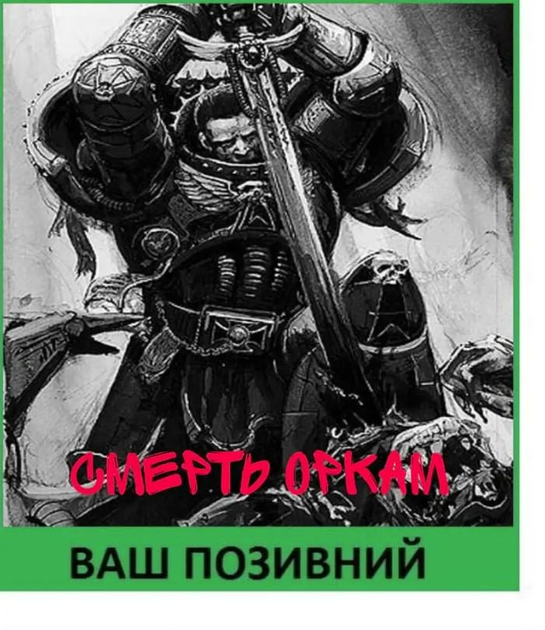 СМЕРТЬ ОРКАМ

ВАШ ПОЗИВНИЙ